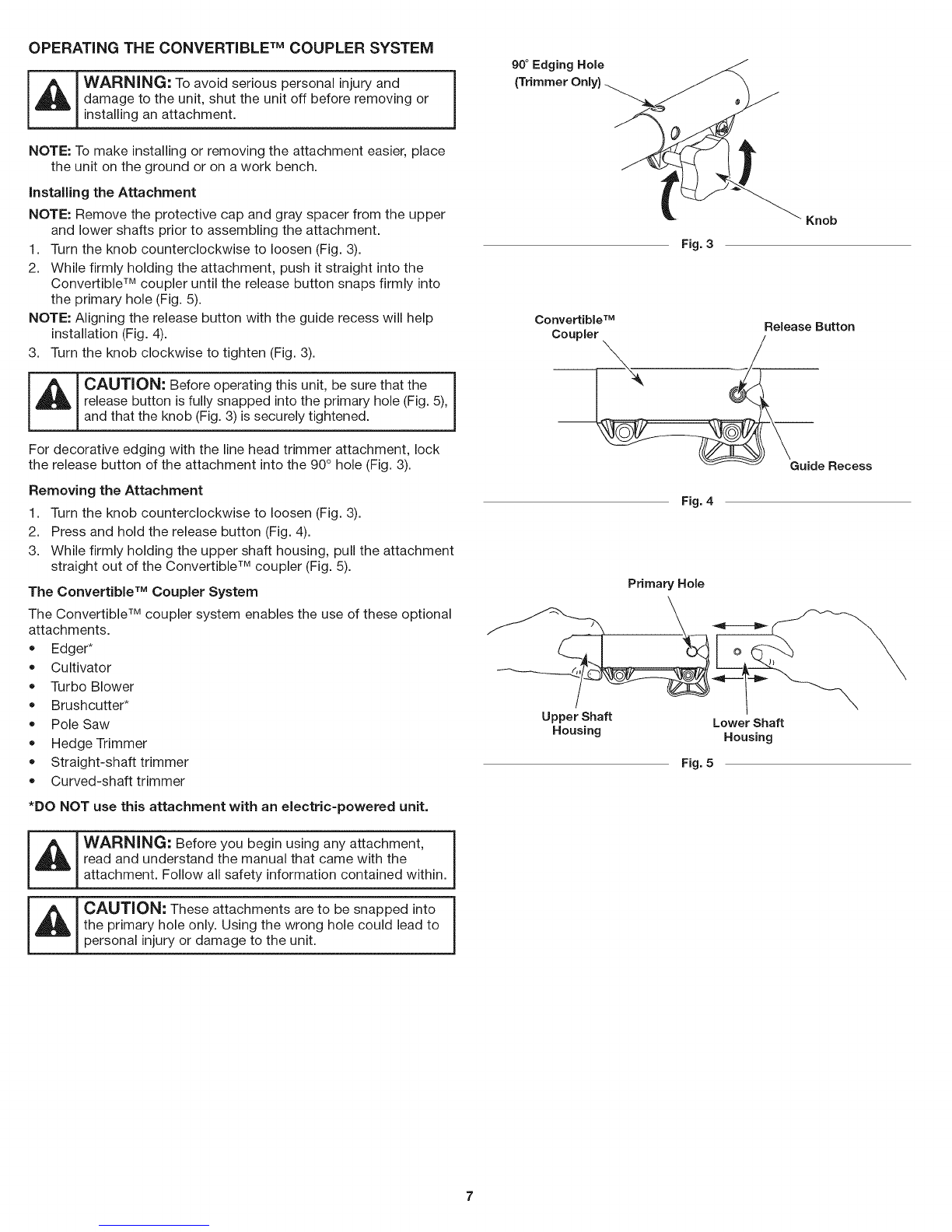 OPERATING THE CONVERTIBLE™ COUPLER SYSTEM

WARNING: To avoid serious personal injury and damage to the unit, shut the unit off before removing or installing an attachment.

NOTE: To make installing or removing the attachment easier, place the unit on the ground or on a work bench.

Installing the Attachment

NOTE: Remove the protective cap and gray spacer from the upper and lower shafts prior to assembling the attachment.

1. Turn the knob counterclockwise to loosen (Fig. 3).
2. While firmly holding the attachment, push it straight into the Convertible™ coupler until the release button snaps firmly into the primary hole (Fig. 5).

NOTE: Aligning the release button with the guide recess will help installation (Fig. 4).

3. Turn the knob clockwise to tighten (Fig. 3).

CAUTION: Before operating this unit, be sure that the release button is fully snapped into the primary hole (Fig. 5), and that the knob (Fig. 3) is securely tightened.

For decorative edging with the line head trimmer attachment, lock the release button of the attachment into the 90° hole (Fig. 3).

Removing the Attachment

1. Turn the knob counterclockwise to loosen (Fig. 3).
2. Press and hold the release button (Fig. 4).
3. While firmly holding the upper shaft housing, pull the attachment straight out of the Convertible™ coupler (Fig. 5).

The Convertible™ Coupler System

The Convertible™ coupler system enables the use of these optional attachments.

• Edger*
• Cultivator
• Turbo Blower
• Brushcutter*
• Pole Saw
• Hedge Trimmer
• Straight-shaft trimmer
• Curved-shaft trimmer

*DO NOT use this attachment with an electric-powered unit.

WARNING: Before you begin using any attachment, read and understand the manual that came with the attachment. Follow all safety information contained within.

CAUTION: These attachments are to be snapped into the primary hole only. Using the wrong hole could lead to personal injury or damage to the unit.

90° Edging Hole
(Trimmer Only)

Knob

Fig. 3

Convertible™
Coupler

Release Button

Guide Recess

Fig. 4

Primary Hole

Upper Shaft
Housing

Lower Shaft
Housing

Fig. 5

7